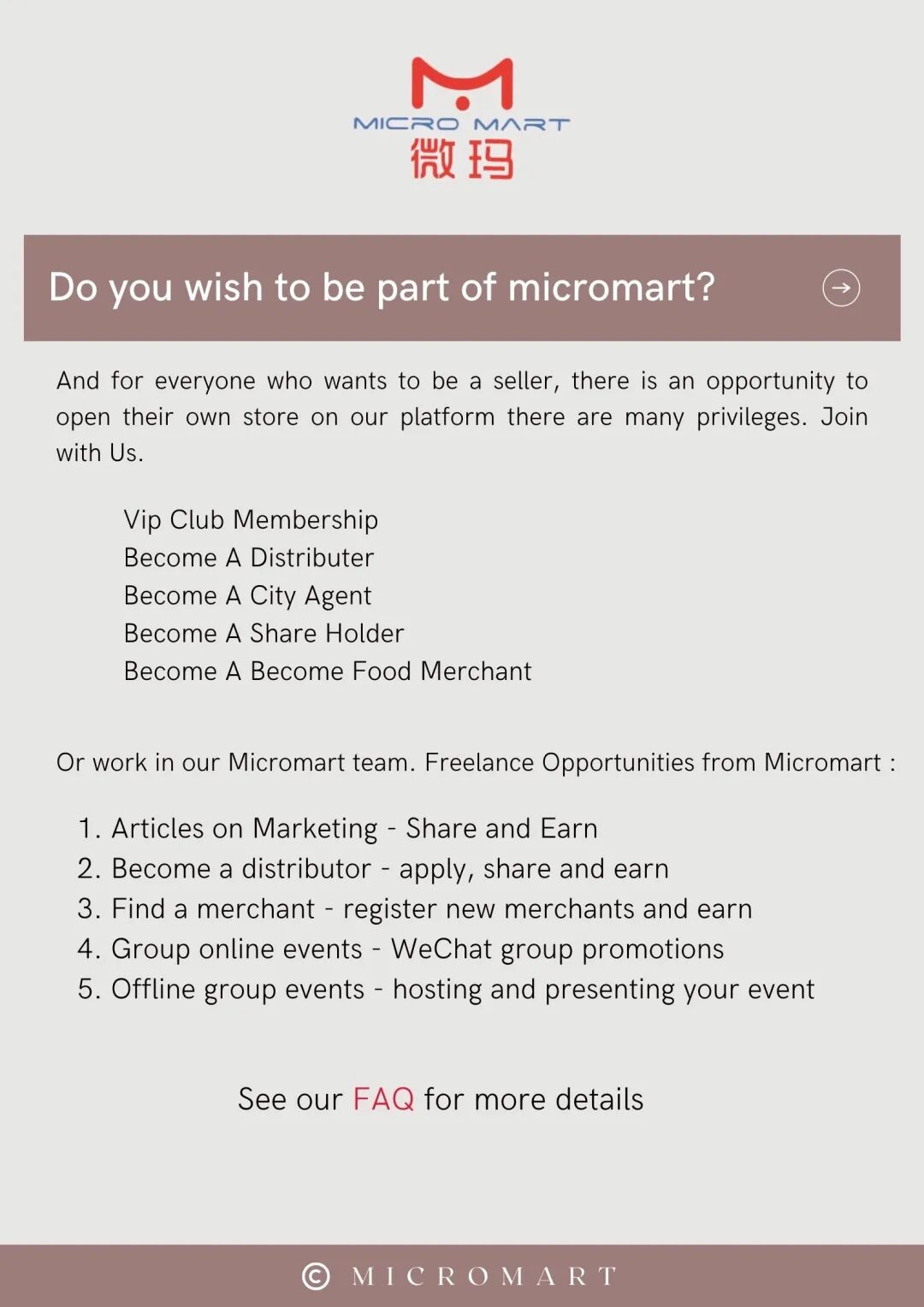 MICRO MART
微玛

Do you wish to be part of micromart?

And for everyone who wants to be a seller, there is an opportunity to open their own store on our platform there are many privileges. Join with Us.

Vip Club Membership
Become A Distributer
Become A City Agent
Become A Share Holder
Become A Become Food Merchant

Or work in our Micromart team. Freelance Opportunities from Micromart :

1. Articles on Marketing - Share and Earn
2. Become a distributor - apply, share and earn
3. Find a merchant - register new merchants and earn
4. Group online events - WeChat group promotions
5. Offline group events - hosting and presenting your event

See our FAQ for more details

© MICROMART